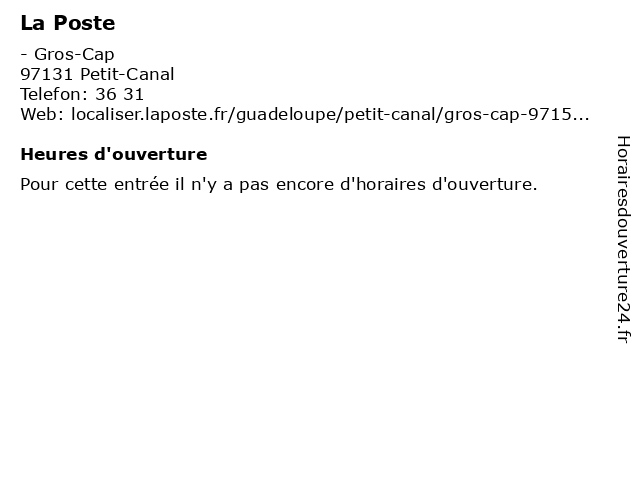 La Poste

- Gros-Cap
97131 Petit-Canal
Telefon: 36 31
Web: localiser.laposte.fr/guadeloupe/petit-canal/gros-cap-9715...

Heures d'ouverture

Pour cette entrée il n'y a pas encore d'horaires d'ouverture.

Horairesdouverture24.fr